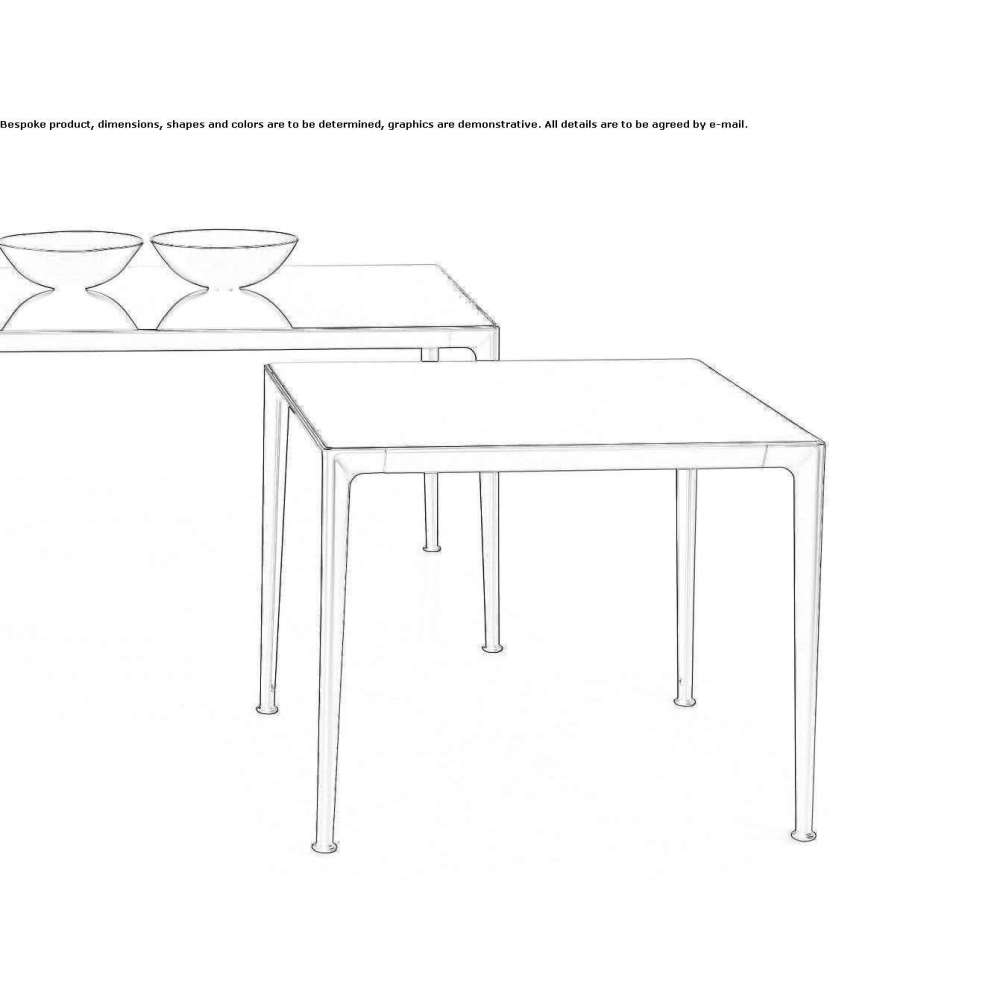 Bespoke product, dimensions, shapes and colors are to be determined, graphics are demonstrative. All details are to be agreed by e-mail.